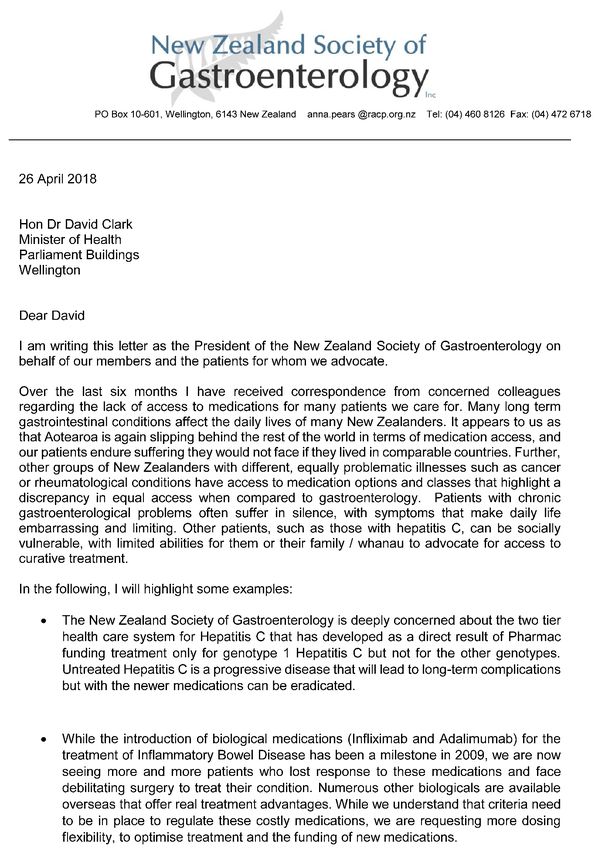 New Zealand Society of Gastroenterology Inc

PO Box 10-601, Wellington, 6143 New Zealand anna.pears @racp.org.nz Tel: (04) 460 8126 Fax: (04) 472 6718

26 April 2018

Hon Dr David Clark
Minister of Health
Parliament Buildings
Wellington

Dear David

I am writing this letter as the President of the New Zealand Society of Gastroenterology on behalf of our members and the patients for whom we advocate.

Over the last six months I have received correspondence from concerned colleagues regarding the lack of access to medications for many patients we care for. Many long term gastrointestinal conditions affect the daily lives of many New Zealanders. It appears to us as that Aotearoa is again slipping behind the rest of the world in terms of medication access, and our patients endure suffering they would not face if they lived in comparable countries. Further, other groups of New Zealanders with different, equally problematic illnesses such as cancer or rheumatological conditions have access to medication options and classes that highlight a discrepancy in equal access when compared to gastroenterology. Patients with chronic gastroenterological problems often suffer in silence, with symptoms that make daily life embarrassing and limiting. Other patients, such as those with hepatitis C, can be socially vulnerable, with limited abilities for them or their family / whanau to advocate for access to curative treatment.

In the following, I will highlight some examples:

• The New Zealand Society of Gastroenterology is deeply concerned about the two tier health care system for Hepatitis C that has developed as a direct result of Pharmac funding treatment only for genotype 1 Hepatitis C but not for the other genotypes. Untreated Hepatitis C is a progressive disease that will lead to long-term complications but with the newer medications can be eradicated.

• While the introduction of biological medications (Infliximab and Adalimumab) for the treatment of Inflammatory Bowel Disease has been a milestone in 2009, we are now seeing more and more patients who lost response to these medications and face debilitating surgery to treat their condition. Numerous other biologicals are available overseas that offer real treatment advantages. While we understand that criteria need to be in place to regulate these costly medications, we are requesting more dosing flexibility, to optimise treatment and the funding of new medications.